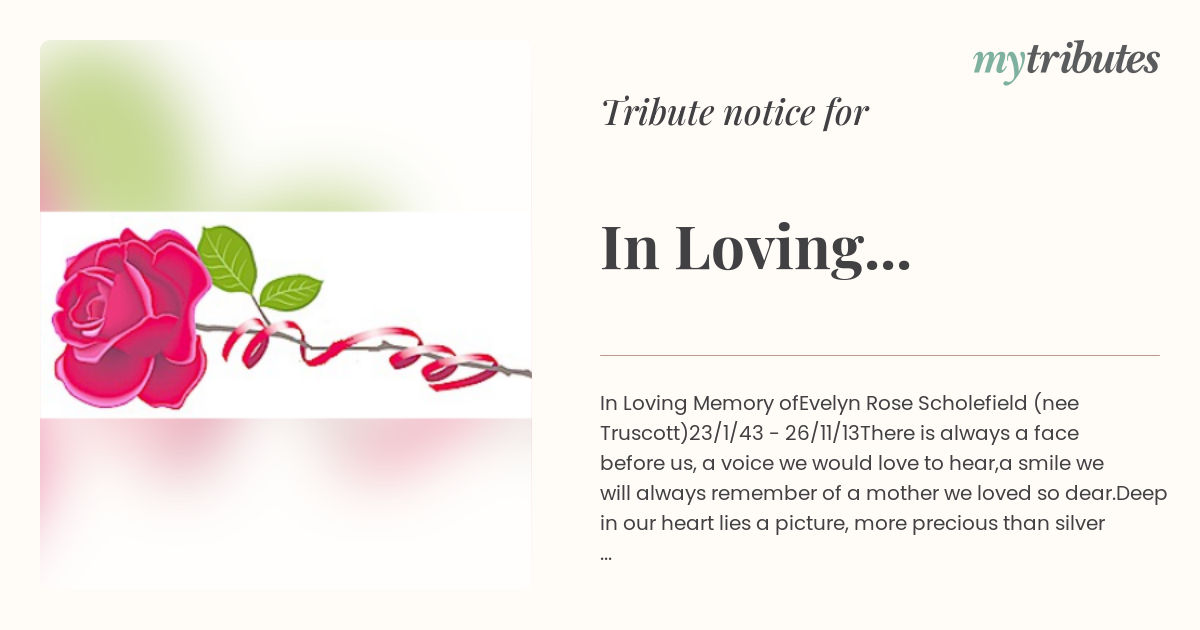 mytributes

Tribute notice for

In Loving...

In Loving Memory ofEvelyn Rose Scholefield (nee Truscott)23/1/43 - 26/11/13There is always a face before us, a voice we would love to hear,a smile we will always remember of a mother we loved so dear.Deep in our heart lies a picture, more precious than silver ...